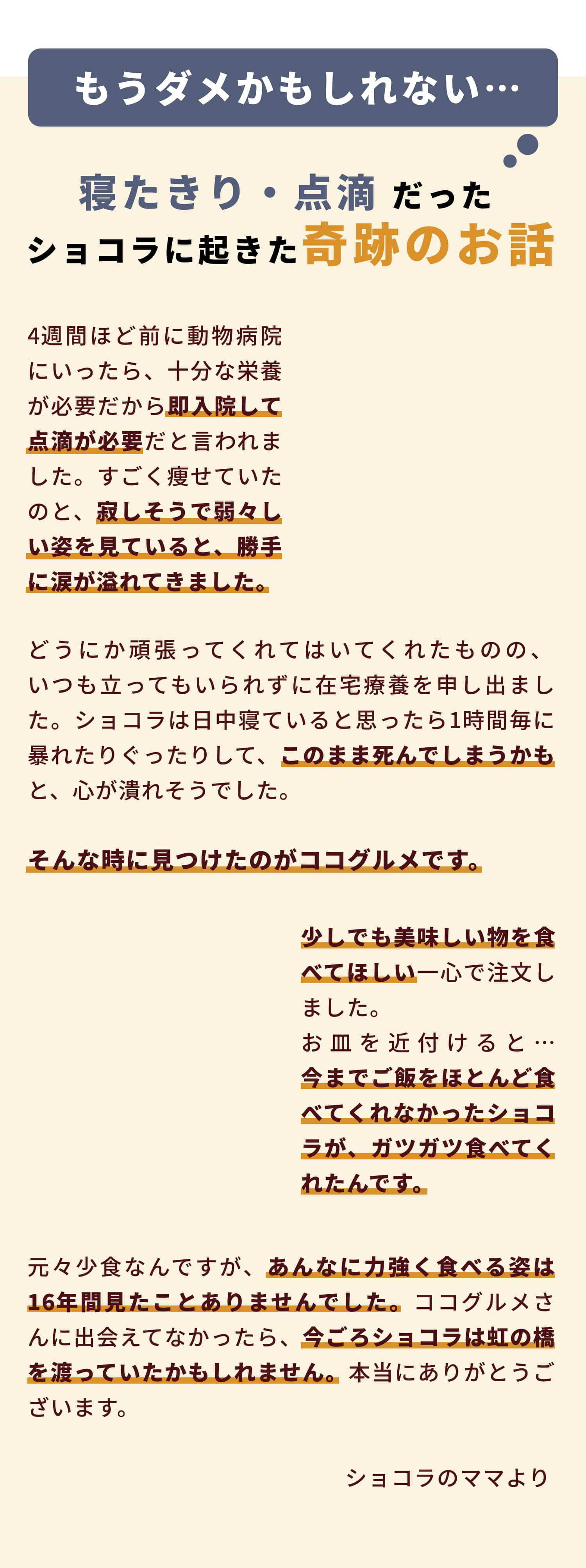 もうダメかもしれない…

寝たきり・点滴だった
ショコラに起きた奇跡のお話

4週間ほど前に動物病院にいったら、十分な栄養が必要だから即入院して点滴が必要だと言われました。すごく痩せていたのと、寂しそうで弱々しい姿を見ていると、勝手に涙が溢れてきました。

どうにか頑張ってくれてはいてくれたものの、いつも立ってもいられずに在宅療養を申し出ました。ショコラは日中寝ていると思ったら1時間毎に暴れたりぐったりして、このまま死んでしまうかもと、心が潰れそうでした。

そんな時に見つけたのがココグルメです。

少しでも美味しい物を食べてほしい一心で注文しました。
お皿を近付けると…
今までご飯をほとんど食べてくれなかったショコラが、ガツガツ食べてくれたんです。

元々少食なんですが、あんなに力強く食べる姿は16年間見たことありませんでした。ココグルメさんに出会えてなかったら、今ごろショコラは虹の橋を渡っていたかもしれません。本当にありがとうございます。

ショコラのママより